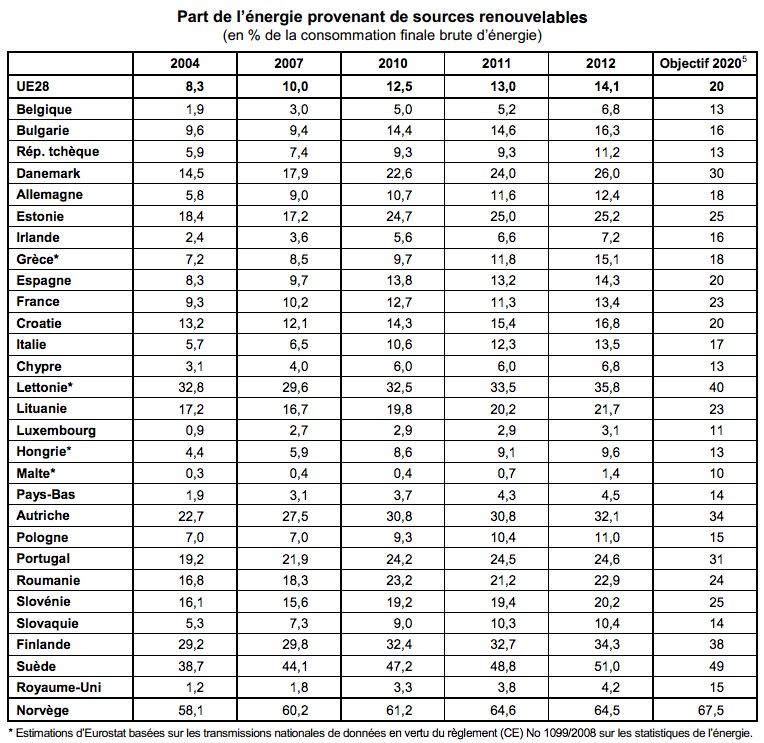 Part de l'énergie provenant de sources renouvelables
(en % de la consommation finale brute d'énergie)

| | 2004 | 2007 | 2010 | 2011 | 2012 | Objectif 2020$^5$ |
|---|---|---|---|---|---|---|
| UE28 | 8,3 | 10,0 | 12,5 | 13,0 | 14,1 | 20 |
| Belgique | 1,9 | 3,0 | 5,0 | 5,2 | 6,8 | 13 |
| Bulgarie | 9,6 | 9,4 | 14,4 | 14,6 | 16,3 | 16 |
| Rép. tchèque | 5,9 | 7,4 | 9,3 | 9,3 | 11,2 | 13 |
| Danemark | 14,5 | 17,9 | 22,6 | 24,0 | 26,0 | 30 |
| Allemagne | 5,8 | 9,0 | 10,7 | 11,6 | 12,4 | 18 |
| Estonie | 18,4 | 17,2 | 24,7 | 25,0 | 25,2 | 25 |
| Irlande | 2,4 | 3,6 | 5,6 | 6,6 | 7,2 | 16 |
| Grèce* | 7,2 | 8,5 | 9,7 | 11,8 | 15,1 | 18 |
| Espagne | 8,3 | 9,7 | 13,8 | 13,2 | 14,3 | 20 |
| France | 9,3 | 10,2 | 12,7 | 11,3 | 13,4 | 23 |
| Croatie | 13,2 | 12,1 | 14,3 | 15,4 | 16,8 | 20 |
| Italie | 5,7 | 6,5 | 10,6 | 12,3 | 13,5 | 17 |
| Chypre | 3,1 | 4,0 | 6,0 | 6,0 | 6,8 | 13 |
| Lettonie* | 32,8 | 29,6 | 32,5 | 33,5 | 35,8 | 40 |
| Lituanie | 17,2 | 16,7 | 19,8 | 20,2 | 21,7 | 23 |
| Luxembourg | 0,9 | 2,7 | 2,9 | 2,9 | 3,1 | 11 |
| Hongrie* | 4,4 | 5,9 | 8,6 | 9,1 | 9,6 | 13 |
| Malte* | 0,3 | 0,4 | 0,4 | 0,7 | 1,4 | 10 |
| Pays-Bas | 1,9 | 3,1 | 3,7 | 4,3 | 4,5 | 14 |
| Autriche | 22,7 | 27,5 | 30,8 | 30,8 | 32,1 | 34 |
| Pologne | 7,0 | 7,0 | 9,3 | 10,4 | 11,0 | 15 |
| Portugal | 19,2 | 21,9 | 24,2 | 24,5 | 24,6 | 31 |
| Roumanie | 16,8 | 18,3 | 23,2 | 21,2 | 22,9 | 24 |
| Slovénie | 16,1 | 15,6 | 19,2 | 19,4 | 20,2 | 25 |
| Slovaquie | 5,3 | 7,3 | 9,0 | 10,3 | 10,4 | 14 |
| Finlande | 29,2 | 29,8 | 32,4 | 32,7 | 34,3 | 38 |
| Suède | 38,7 | 44,1 | 47,2 | 48,8 | 51,0 | 49 |
| Royaume-Uni | 1,2 | 1,8 | 3,3 | 3,8 | 4,2 | 15 |
| Norvège | 58,1 | 60,2 | 61,2 | 64,6 | 64,5 | 67,5 |

* Estimations d'Eurostat basées sur les transmissions nationales de données en vertu du règlement (CE) No 1099/2008 sur les statistiques de l'énergie.